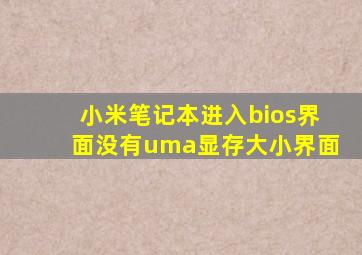 小米笔记本进入bios界面没有uma显存大小界面